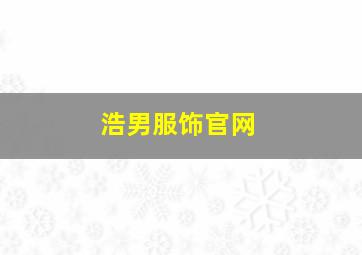 浩男服饰官网